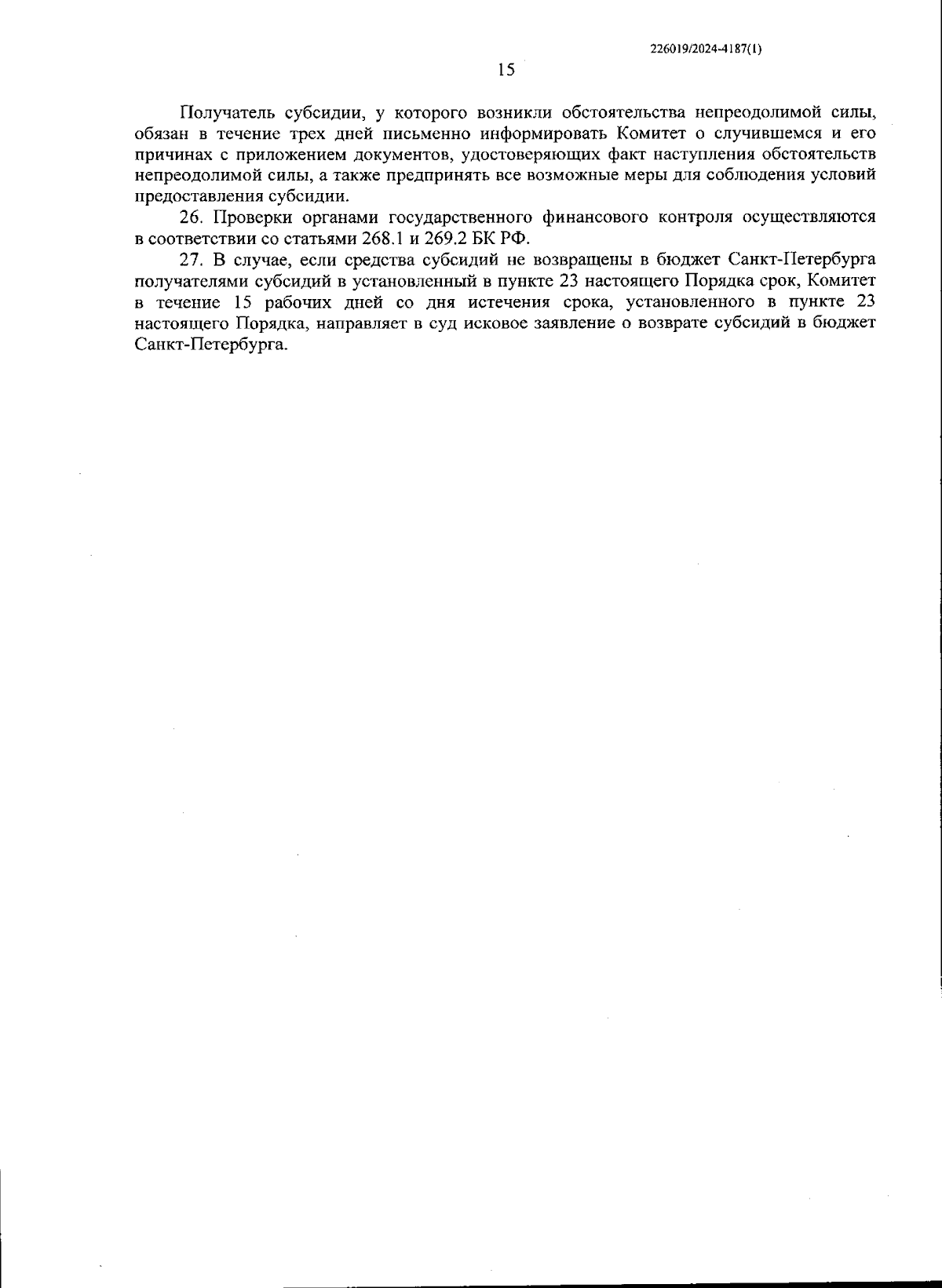 226019/2024-4187(1)

15

Получатель субсидии, у которого возникли обстоятельства непреодолимой силы, обязан в течение трех дней письменно информировать Комитет о случившемся и его причинах с приложением документов, удостоверяющих факт наступления обстоятельств непреодолимой силы, а также предпринять все возможные меры для соблюдения условий предоставления субсидии.

26. Проверки органами государственного финансового контроля осуществляются в соответствии со статьями 268.1 и 269.2 БК РФ.

27. В случае, если средства субсидий не возвращены в бюджет Санкт-Петербурга получателями субсидий в установленный в пункте 23 настоящего Порядка срок, Комитет в течение 15 рабочих дней со дня истечения срока, установленного в пункте 23 настоящего Порядка, направляет в суд исковое заявление о возврате субсидий в бюджет Санкт-Петербурга.